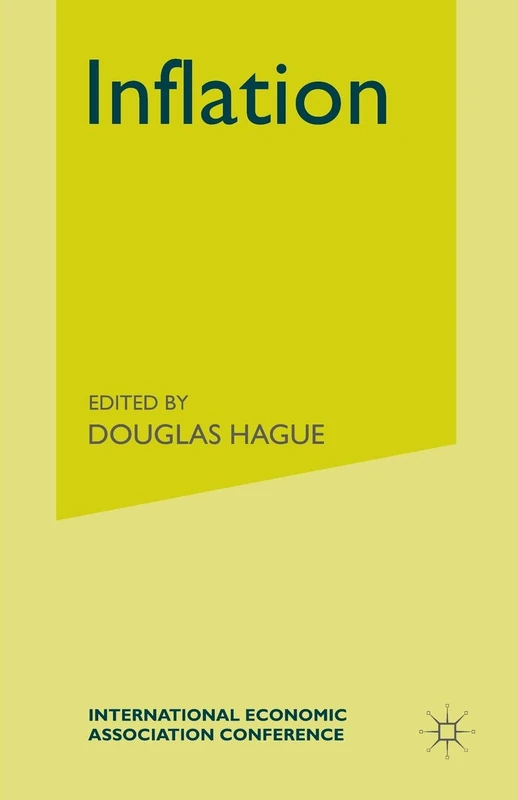 Inflation

EDITED BY
DOUGLAS HAGUE

INTERNATIONAL ECONOMIC
ASSOCIATION CONFERENCE